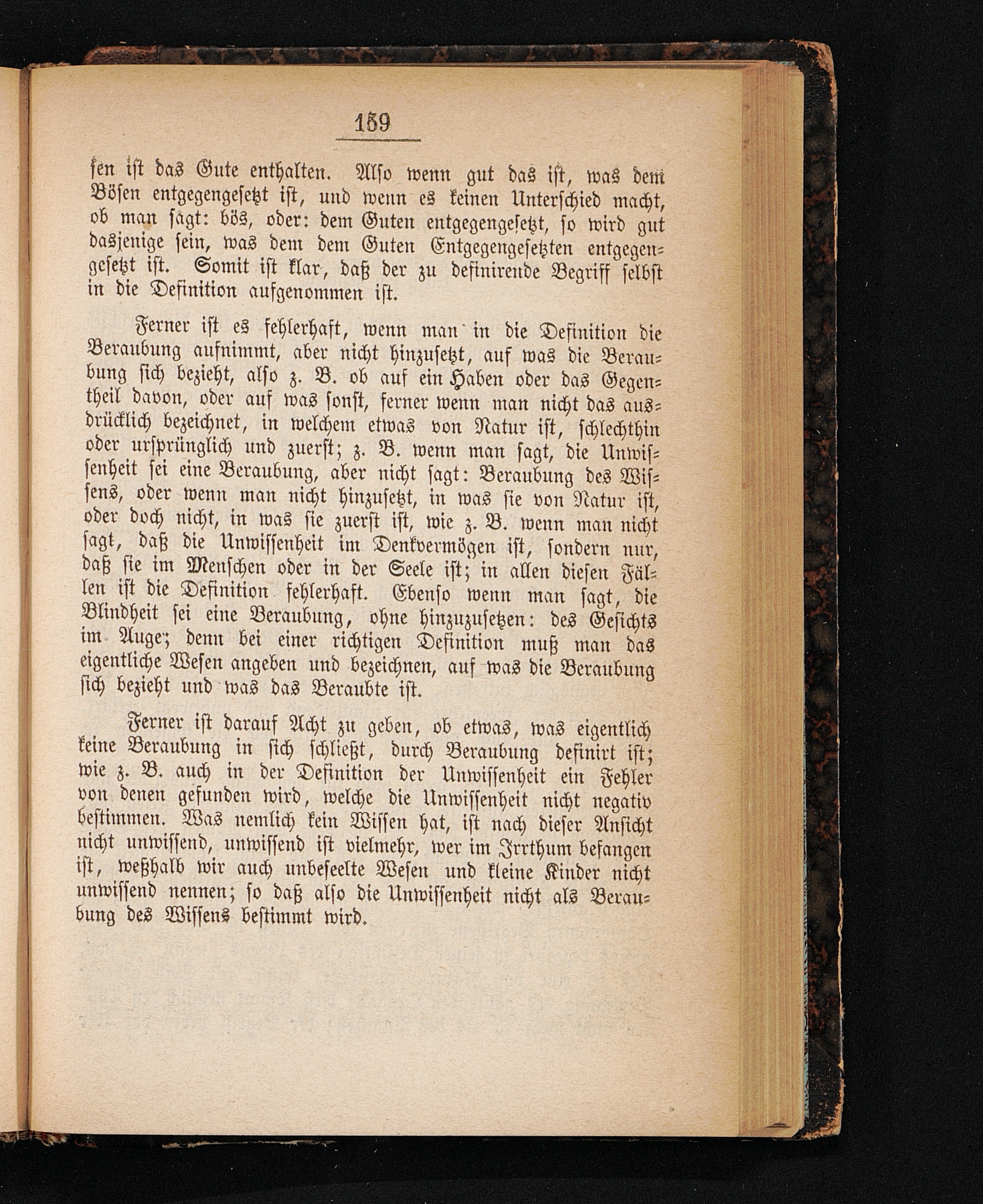 159

sen ist das Gute enthalten. Also wenn gut das ist, was dem Bösen entgegengesetzt ist, und wenn es keinen Unterschied macht, ob man sagt: bös, oder: dem Guten entgegengesetzt, so wird gut dasjenige sein, was dem dem Guten Entgegengesetzten entgegengesetzt ist. Somit ist klar, daß der zu definirende Begriff selbst in die Definition aufgenommen ist.

Ferner ist es fehlerhaft, wenn man in die Definition die Beraubung aufnimmt, aber nicht hinzusetzt, auf was die Beraubung sich bezieht, also z. B. ob auf ein Haben oder das Gegentheil davon, oder auf was sonst, ferner wenn man nicht das ausdrücklich bezeichnet, in welchem etwas von Natur ist, schlechthin oder ursprünglich und zuerst; z. B. wenn man sagt, die Unwissenheit sei eine Beraubung, aber nicht sagt: Beraubung des Wissens, oder wenn man nicht hinzusetzt, in was sie von Natur ist, oder doch nicht, in was sie zuerst ist, wie z. B. wenn man nicht sagt, daß die Unwissenheit im Denkvermögen ist, sondern nur, daß sie im Menschen oder in der Seele ist; in allen diesen Fällen ist die Definition fehlerhaft. Ebenso wenn man sagt, die Blindheit sei eine Beraubung, ohne hinzuzusetzen: des Gesichts im Auge; denn bei einer richtigen Definition muß man das eigentliche Wesen angeben und bezeichnen, auf was die Beraubung sich bezieht und was das Beraubte ist.

Ferner ist darauf Acht zu geben, ob etwas, was eigentlich keine Beraubung in sich schließt, durch Beraubung definirt ist; wie z. B. auch in der Definition der Unwissenheit ein Fehler von denen gefunden wird, welche die Unwissenheit nicht negativ bestimmen. Was nemlich kein Wissen hat, ist nach dieser Ansicht nicht unwissend, unwissend ist vielmehr, wer im Irrthum befangen ist, weßhalb wir auch unbeseelte Wesen und kleine Kinder nicht unwissend nennen; so daß also die Unwissenheit nicht als Beraubung des Wissens bestimmt wird.